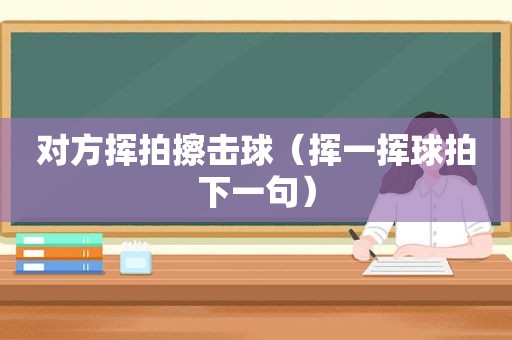 对方挥拍擦击球（挥一挥球拍下一句）